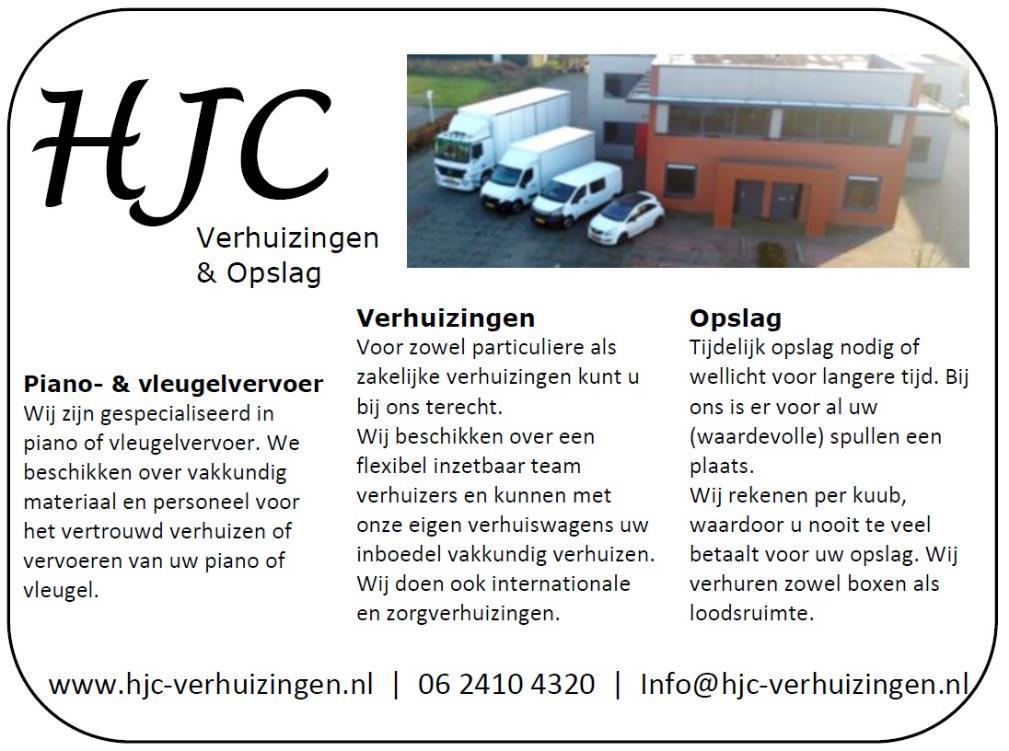 HJC
Verhuizingen
& Opslag

Piano- & vleugelvervoer
Wij zijn gespecialiseerd in piano of vleugelvervoer. We beschikken over vakkundig materiaal en personeel voor het vertrouwd verhuizen of vervoeren van uw piano of vleugel.

Verhuizingen
Voor zowel particuliere als zakelijke verhuizingen kunt u bij ons terecht.
Wij beschikken over een flexibel inzetbaar team verhuizers en kunnen met onze eigen verhuiswagens uw inboedel vakkundig verhuizen.
Wij doen ook internationale en zorgverhuizingen.

Opslag
Tijdelijk opslag nodig of wellicht voor langere tijd. Bij ons is er voor al uw (waardevolle) spullen een plaats.
Wij rekenen per kuub, waardoor u nooit te veel betaalt voor uw opslag. Wij verhuren zowel boxen als loodsruimte.

www.hjc-verhuizingen.nl | 06 2410 4320 | Info@hjc-verhuizingen.nl